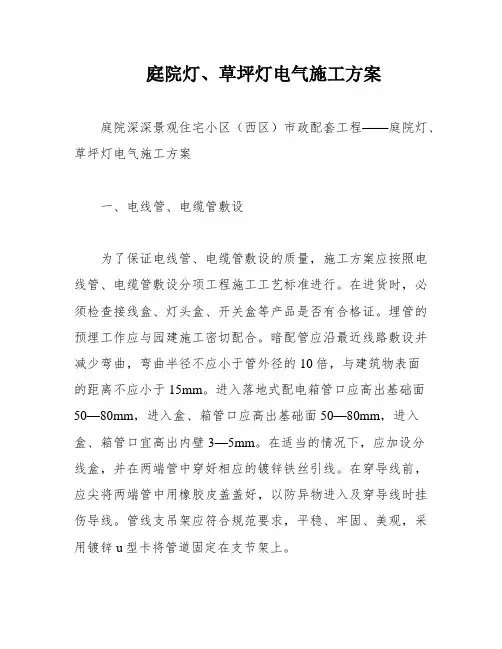 庭院灯、草坪灯电气施工方案

庭院深深景观住宅小区（西区）市政配套工程——庭院灯、草坪灯电气施工方案

一、电线管、电缆管敷设

为了保证电线管、电缆管敷设的质量，施工方案应按照电线管、电缆管敷设分项工程施工工艺标准进行。在进货时，必须检查接线盒、灯头盒、开关盒等产品是否有合格证。埋管的预埋工作应与园建施工密切配合。暗配管应沿最近线路敷设并减少弯曲，弯曲半径不应小于管外径的10倍，与建筑物表面的距离不应小于15mm。进入落地式配电箱管口应高出基础面50—80mm，进入盒、箱管口应高出基础面50—80mm，进入盒、箱管口宜高出内壁3—5mm。在适当的情况下，应加设分线盒，并在两端管中穿好相应的镀锌铁丝引线。在穿导线前，应尖将两端管中用橡胶皮盖盖好，以防异物进入及穿导线时挂伤导线。管线支吊架应符合规范要求，平稳、牢固、美观，采用镀锌u型卡将管道固定在支节架上。